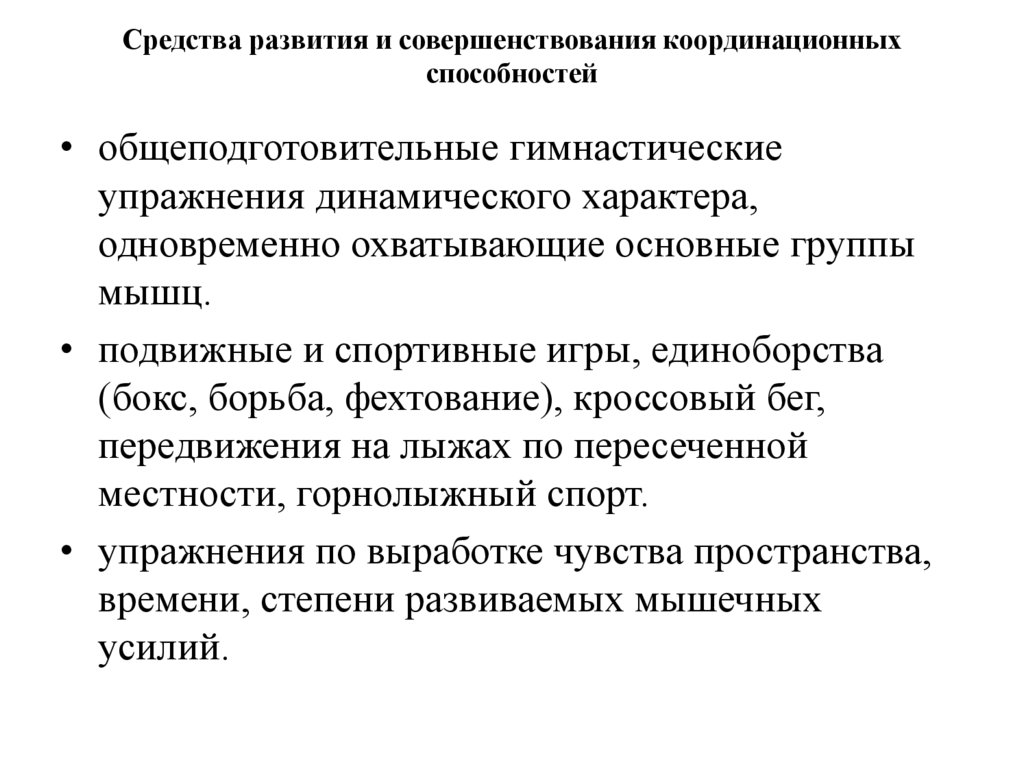 Средства развития и совершенствования координационных способностей

• общеподготовительные гимнастические упражнения динамического характера, одновременно охватывающие основные группы мышц.

• подвижные и спортивные игры, единоборства (бокс, борьба, фехтование), кроссовый бег, передвижения на лыжах по пересеченной местности, горнолыжный спорт.

• упражнения по выработке чувства пространства, времени, степени развиваемых мышечных усилий.